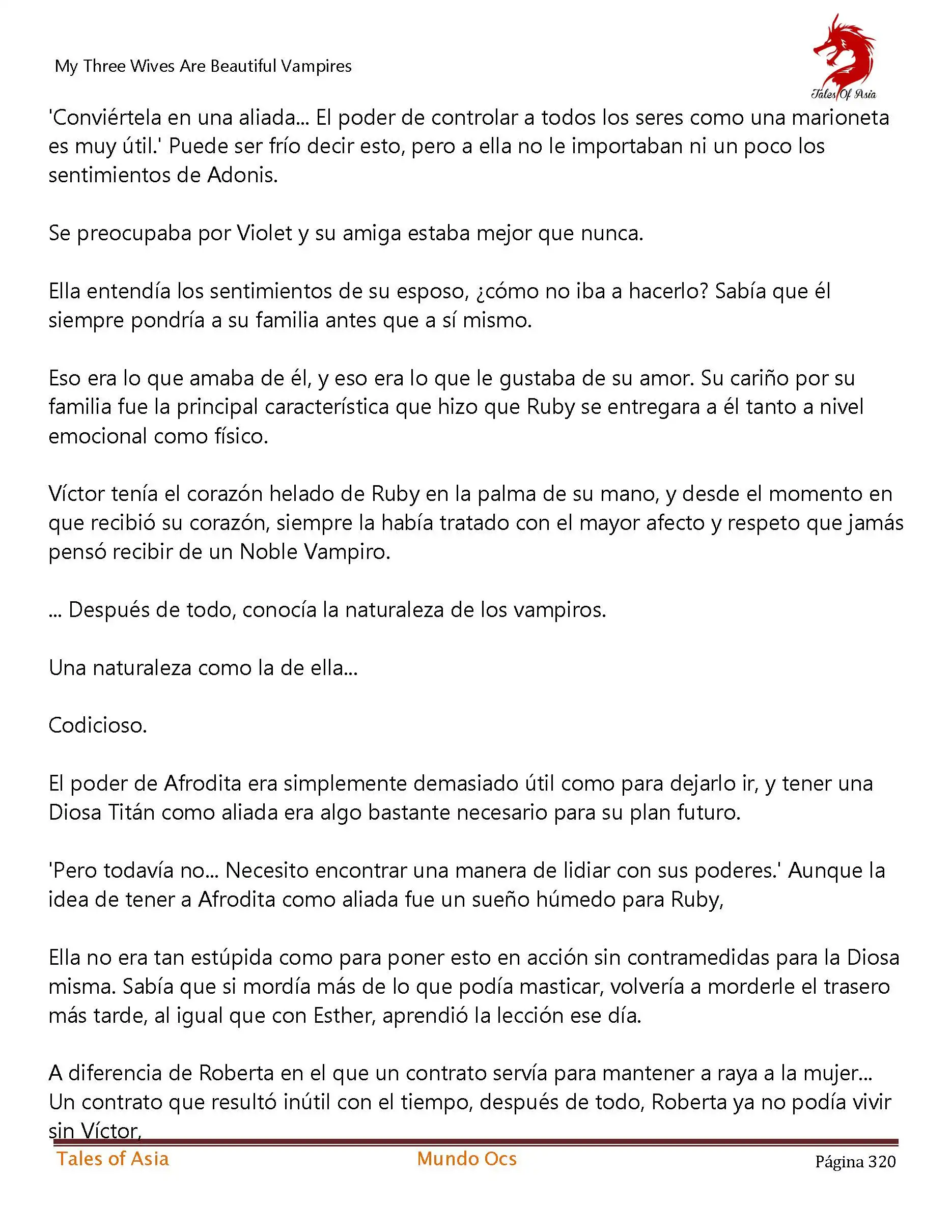 My Three Wives Are Beautiful Vampires

Tales Of Asia

'Conviértela en una aliada... El poder de controlar a todos los seres como una marioneta es muy útil.' Puede ser frío decir esto, pero a ella no le importaban ni un poco los sentimientos de Adonis.

Se preocupaba por Violet y su amiga estaba mejor que nunca.

Ella entendía los sentimientos de su esposo, ¿cómo no iba a hacerlo? Sabía que él siempre pondría a su familia antes que a sí mismo.

Eso era lo que amaba de él, y eso era lo que le gustaba de su amor. Su cariño por su familia fue la principal característica que hizo que Ruby se entregara a él tanto a nivel emocional como físico.

Víctor tenía el corazón helado de Ruby en la palma de su mano, y desde el momento en que recibió su corazón, siempre la había tratado con el mayor afecto y respeto que jamás pensó recibir de un Noble Vampiro.

... Después de todo, conocía la naturaleza de los vampiros.

Una naturaleza como la de ella...

Codicioso.

El poder de Afrodita era simplemente demasiado útil como para dejarlo ir, y tener una Diosa Titán como aliada era algo bastante necesario para su plan futuro.

'Pero todavía no... Necesito encontrar una manera de lidiar con sus poderes.' Aunque la idea de tener a Afrodita como aliada fue un sueño húmedo para Ruby,

Ella no era tan estúpida como para poner esto en acción sin contramedidas para la Diosa misma. Sabía que si mordía más de lo que podía masticar, volvería a morderle el trasero más tarde, al igual que con Esther, aprendió la lección ese día.

A diferencia de Roberta en el que un contrato servía para mantener a raya a la mujer... Un contrato que resultó inútil con el tiempo, después de todo, Roberta ya no podía vivir sin Víctor,

Tales of Asia Mundo Ocs Página 320